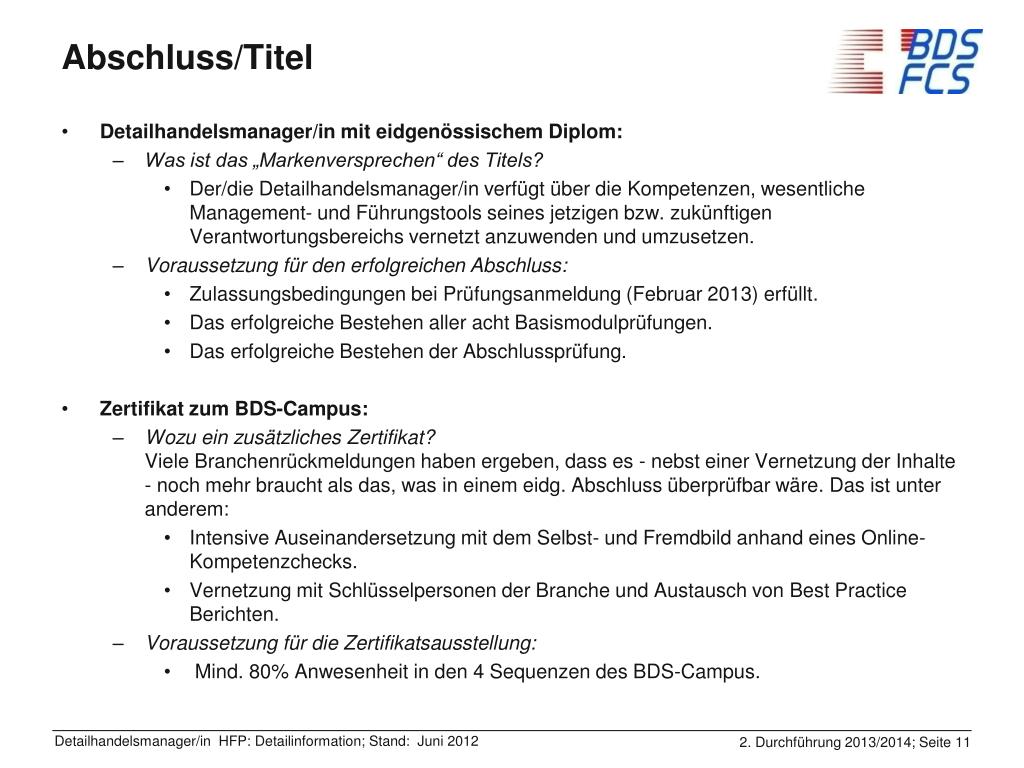 Abschluss/Titel

BDS
FCS

• Detailhandelsmanager/in mit eidgenössischem Diplom:
– Was ist das „Markenversprechen“ des Titels?
• Der/die Detailhandelsmanager/in verfügt über die Kompetenzen, wesentliche Management- und Führungstools seines jetzigen bzw. zukünftigen Verantwortungsbereichs vernetzt anzuwenden und umzusetzen.
– Voraussetzung für den erfolgreichen Abschluss:
• Zulassungsbedingungen bei Prüfungsanmeldung (Februar 2013) erfüllt.
• Das erfolgreiche Bestehen aller acht Basismodulprüfungen.
• Das erfolgreiche Bestehen der Abschlussprüfung.

• Zertifikat zum BDS-Campus:
– Wozu ein zusätzliches Zertifikat?
Viele Branchenrückmeldungen haben ergeben, dass es - nebst einer Vernetzung der Inhalte - noch mehr braucht als das, was in einem eidg. Abschluss überprüfbar wäre. Das ist unter anderem:
• Intensive Auseinandersetzung mit dem Selbst- und Fremdbild anhand eines Online-Kompetenzchecks.
• Vernetzung mit Schlüsselpersonen der Branche und Austausch von Best Practice Berichten.
– Voraussetzung für die Zertifikatsausstellung:
• Mind. 80% Anwesenheit in den 4 Sequenzen des BDS-Campus.

Detailhandelsmanager/in HFP: Detailinformation; Stand: Juni 2012

2. Durchführung 2013/2014; Seite 11